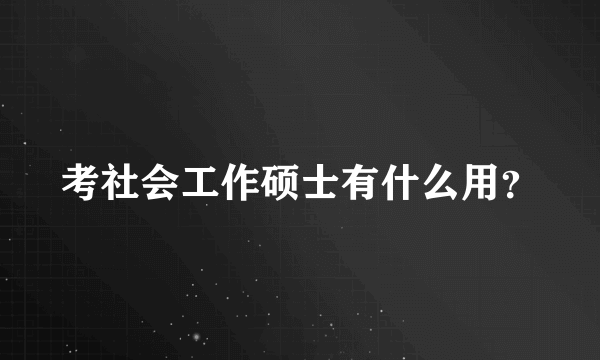 考社会工作硕士有什么用?